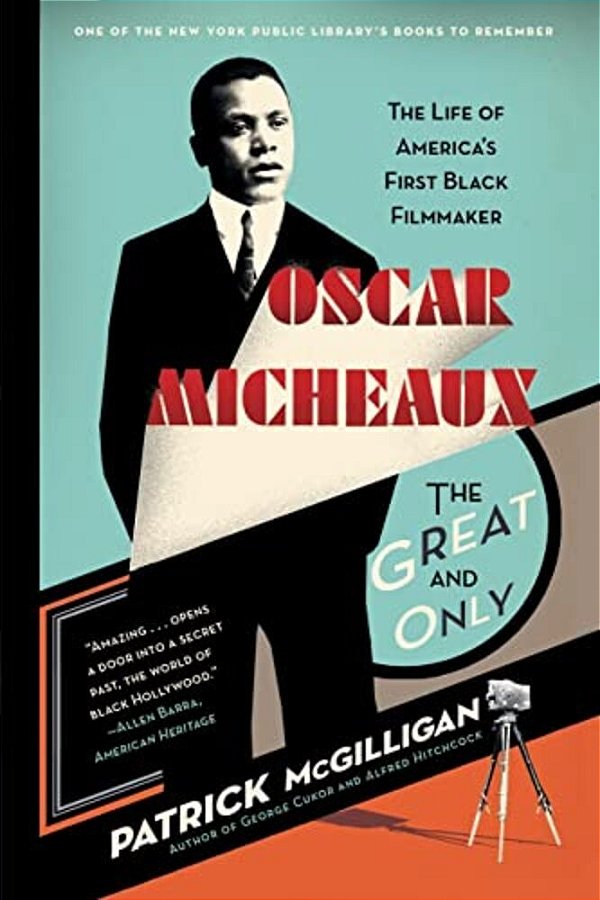 ONE OF THE NEW YORK PUBLIC LIBRARY'S BOOKS TO REMEMBER

THE LIFE OF AMERICA'S FIRST BLACK FILMMAKER

OSCAR MICHEAUX

THE GREAT AND ONLY

"AMAZING . . . OPENS A DOOR INTO A SECRET PAST, THE WORLD OF BLACK HOLLYWOOD."
—ALLEN BARRA, AMERICAN HERITAGE

PATRICK McGILLIGAN
AUTHOR OF GEORGE CUKOR AND ALFRED HITCHCOCK